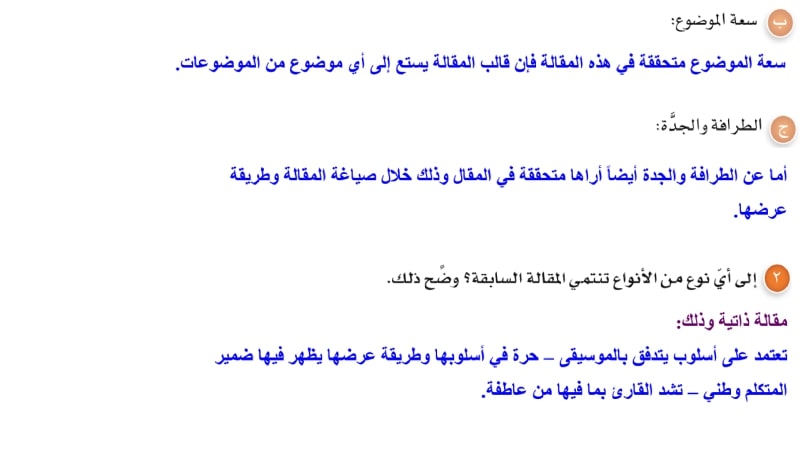 ب سعة الموضوع:

سعة الموضوع متحققة في هذه المقالة فإن قالب المقالة يستع إلى أي موضوع من الموضوعات.

ج الطرافة والجدَّة:

أما عن الطرافة والجدة أيضاً أراها متحققة في المقال وذلك خلال صياغة المقالة وطريقة عرضها.

٢ إلى أيّ نوع من الأنواع تنتمي المقالة السابقة؟ وضّح ذلك.

مقالة ذاتية وذلك:

تعتمد على أسلوب يتدفق بالموسيقى – حرة في أسلوبها وطريقة عرضها يظهر فيها ضمير المتكلم وطني – تشد القارئ بما فيها من عاطفة.